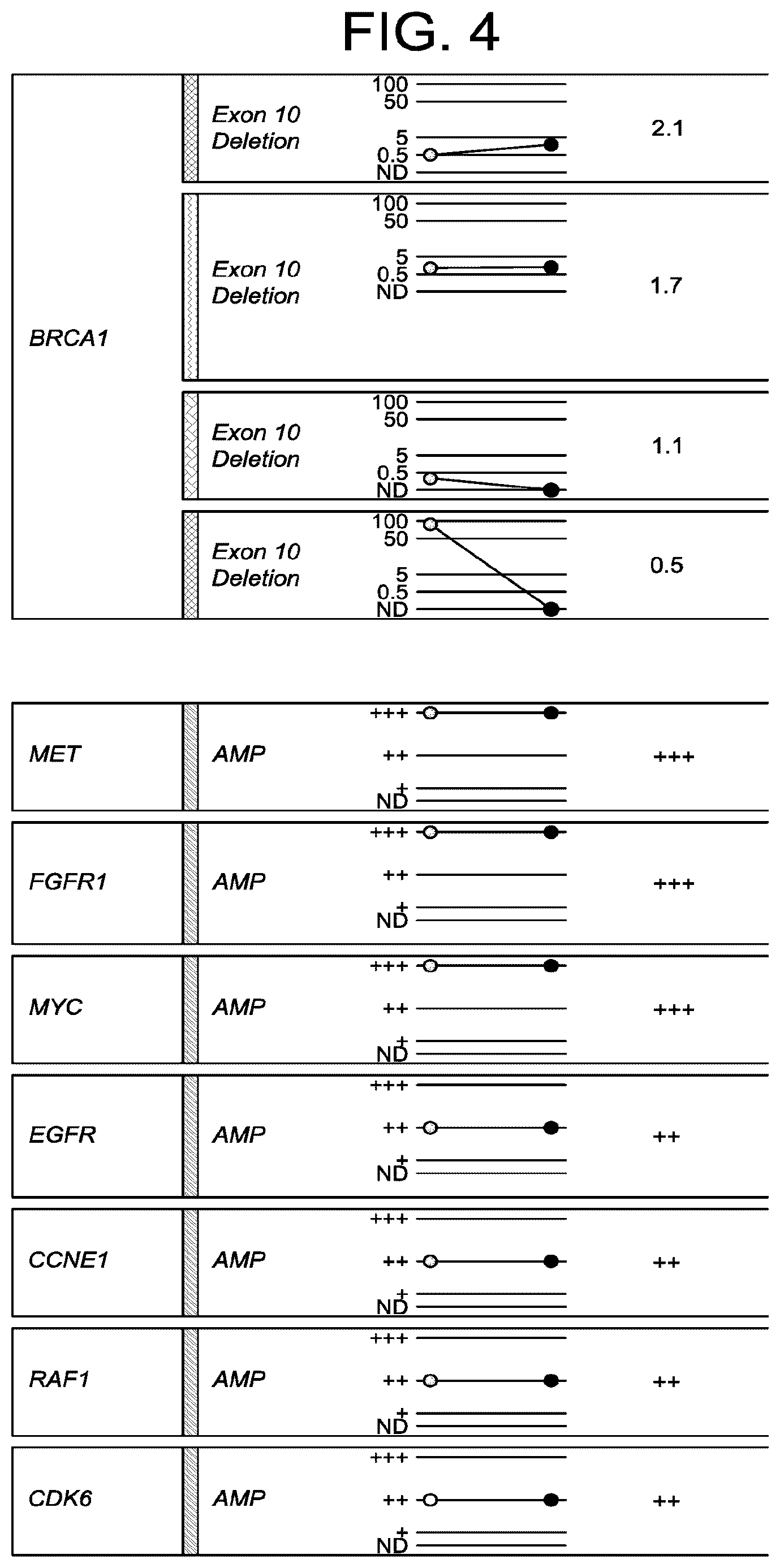 FIG. 4

BRCA1

Exon 10 Deletion
100
50
5
0.5
ND
2.1

Exon 10 Deletion
100
50
5
0.5
ND
1.7

Exon 10 Deletion
100
50
5
0.5
ND
1.1

Exon 10 Deletion
100
50
5
0.5
ND
0.5

MET
AMP
+++
++
+
ND
+++

FGFR1
AMP
+++
++
+
ND
+++

MYC
AMP
+++
++
+
ND
+++

EGFR
AMP
+++
++
+
ND
++

CCNE1
AMP
+++
++
+
ND
++

RAF1
AMP
+++
++
+
ND
++

CDK6
AMP
+++
++
+
ND
++